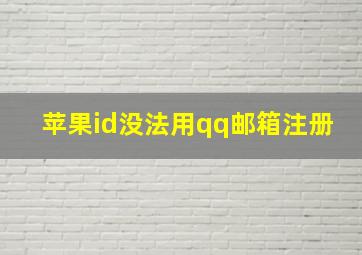 苹果id没法用qq邮箱注册